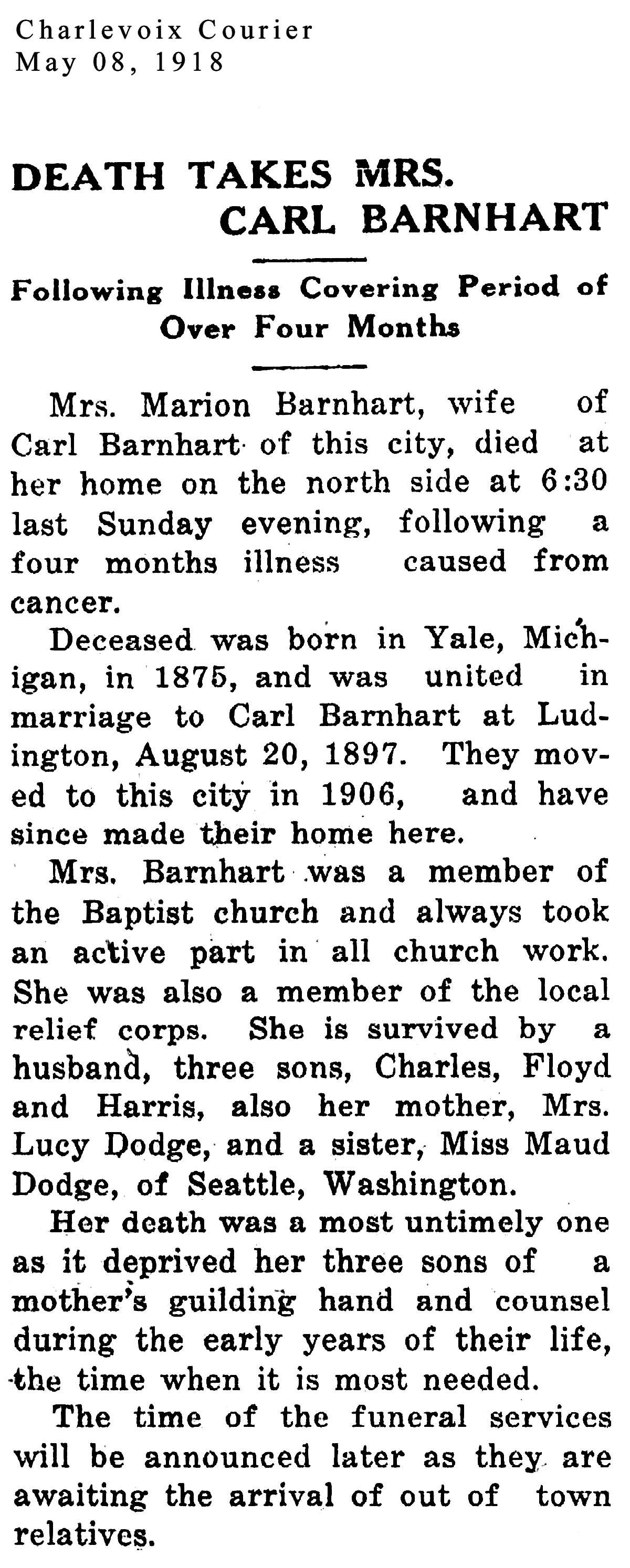 Charlevoix Courier
May 08, 1918

DEATH TAKES MRS. CARL BARNHART

Following Illness Covering Period of Over Four Months

Mrs. Marion Barnhart, wife of Carl Barnhart of this city, died at her home on the north side at 6:30 last Sunday evening, following a four months illness caused from cancer.

Deceased was born in Yale, Michigan, in 1875, and was united in marriage to Carl Barnhart at Ludington, August 20, 1897. They moved to this city in 1906, and have since made their home here.

Mrs. Barnhart was a member of the Baptist church and always took an active part in all church work. She was also a member of the local relief corps. She is survived by a husband, three sons, Charles, Floyd and Harris, also her mother, Mrs. Lucy Dodge, and a sister, Miss Maud Dodge, of Seattle, Washington.

Her death was a most untimely one as it deprived her three sons of a mother's guilding hand and counsel during the early years of their life, the time when it is most needed.

The time of the funeral services will be announced later as they are awaiting the arrival of out of town relatives.